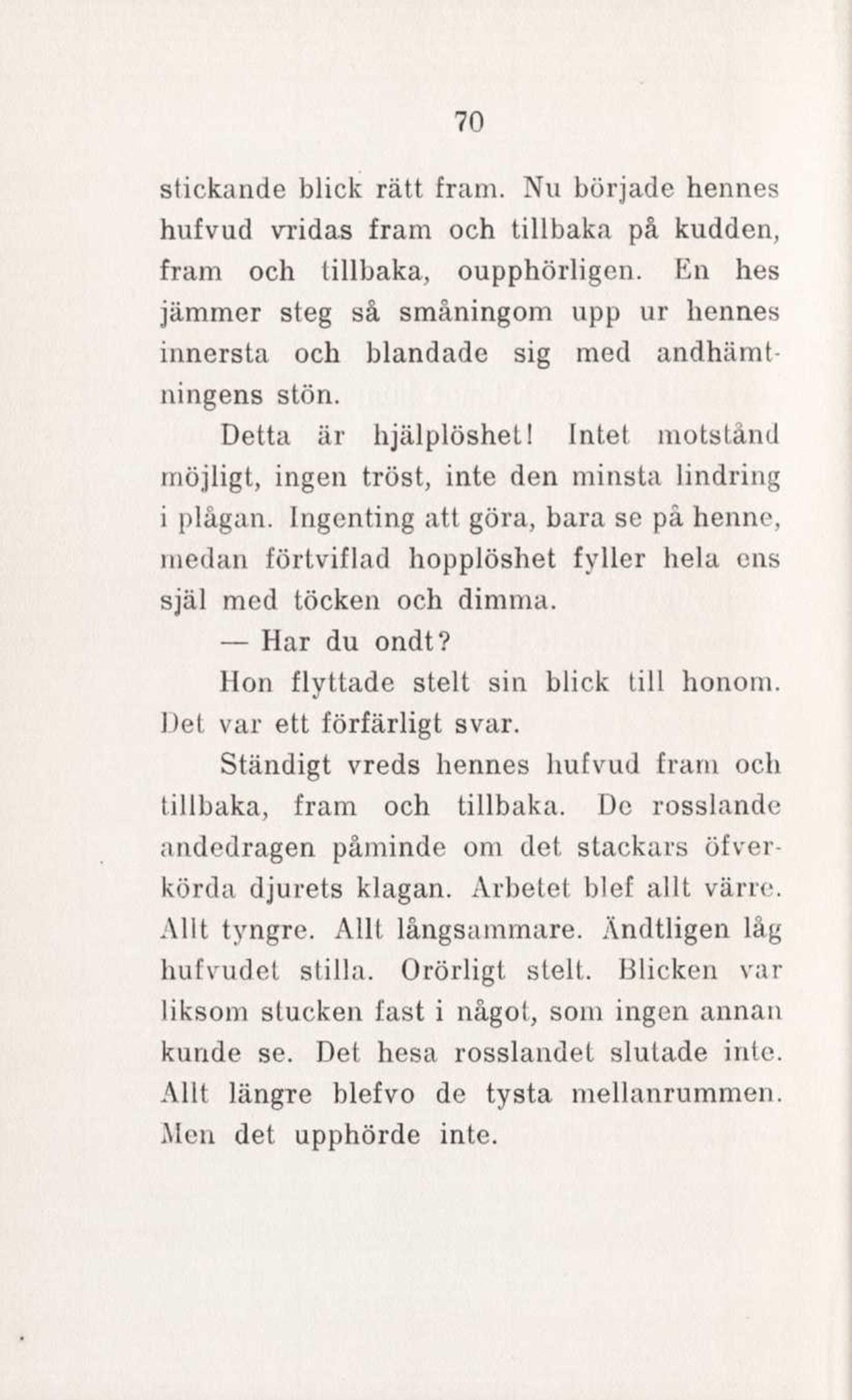 70

stickande blick rätt fram. Nu började hennes hufvud vridas fram och tillbaka på kudden, fram och tillbaka, oupphörligen. En hes jämmer steg så småningom upp ur hennes innersta och blandade sig med andhämtningens stön.

Detta är hjälplöshet! Intet motstånd möjligt, ingen tröst, inte den minsta lindring i plågan. Ingenting att göra, bara se på henne, medan förtviflad hopplöshet fyller hela ens själ med töcken och dimma.

— Har du ondt?

Hon flyttade stelt sin blick till honom. Det var ett förfärligt svar.

Ständigt vreds hennes hufvud fram och tillbaka, fram och tillbaka. De rosslande andedragen påminde om det stackars öfverkörda djurets klagan. Arbetet blef allt värre. Allt tyngre. Allt långsammare. Ändtligen låg hufvudet stilla. Orörligt stelt. Blicken var liksom stucken fast i något, som ingen annan kunde se. Det hesa rosslandet slutade inte. Allt längre blefvo de tysta mellanrummen. Men det upphörde inte.